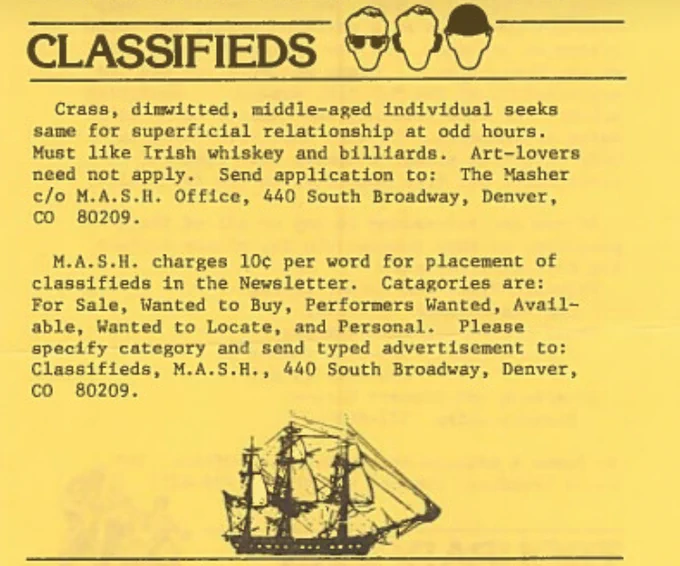 CLASSIFIEDS

Crass, dimwitted, middle-aged individual seeks same for superficial relationship at odd hours. Must like Irish whiskey and billiards. Art-lovers need not apply. Send application to: The Masher c/o M.A.S.H. Office, 440 South Broadway, Denver, CO 80209.

M.A.S.H. charges 10¢ per word for placement of classifieds in the Newsletter. Catagories are: For Sale, Wanted to Buy, Performers Wanted, Available, Wanted to Locate, and Personal. Please specify category and send typed advertisement to: Classifieds, M.A.S.H., 440 South Broadway, Denver, CO 80209.